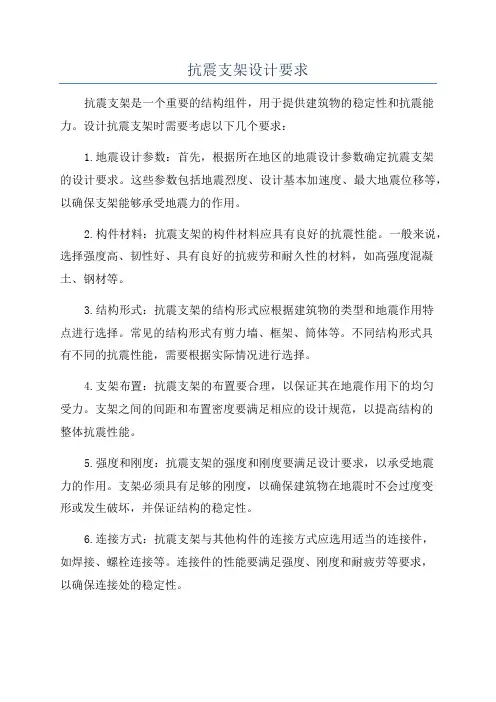 抗震支架设计要求

抗震支架是一个重要的结构组件，用于提供建筑物的稳定性和抗震能力。设计抗震支架时需要考虑以下几个要求：

1.地震设计参数：首先，根据所在地区的地震设计参数确定抗震支架的设计要求。这些参数包括地震烈度、设计基本加速度、最大地震位移等，以确保支架能够承受地震力的作用。

2.构件材料：抗震支架的构件材料应具有良好的抗震性能。一般来说，选择强度高、韧性好、具有良好的抗疲劳和耐久性的材料，如高强度混凝土、钢材等。

3.结构形式：抗震支架的结构形式应根据建筑物的类型和地震作用特点进行选择。常见的结构形式有剪力墙、框架、筒体等。不同结构形式具有不同的抗震性能，需要根据实际情况进行选择。

4.支架布置：抗震支架的布置要合理，以保证其在地震作用下的均匀受力。支架之间的间距和布置密度要满足相应的设计规范，以提高结构的整体抗震性能。

5.强度和刚度：抗震支架的强度和刚度要满足设计要求，以承受地震力的作用。支架必须具有足够的刚度，以确保建筑物在地震时不会过度变形或发生破坏，并保证结构的稳定性。

6.连接方式：抗震支架与其他构件的连接方式应选用适当的连接件，如焊接、螺栓连接等。连接件的性能要满足强度、刚度和耐疲劳等要求，以确保连接处的稳定性。